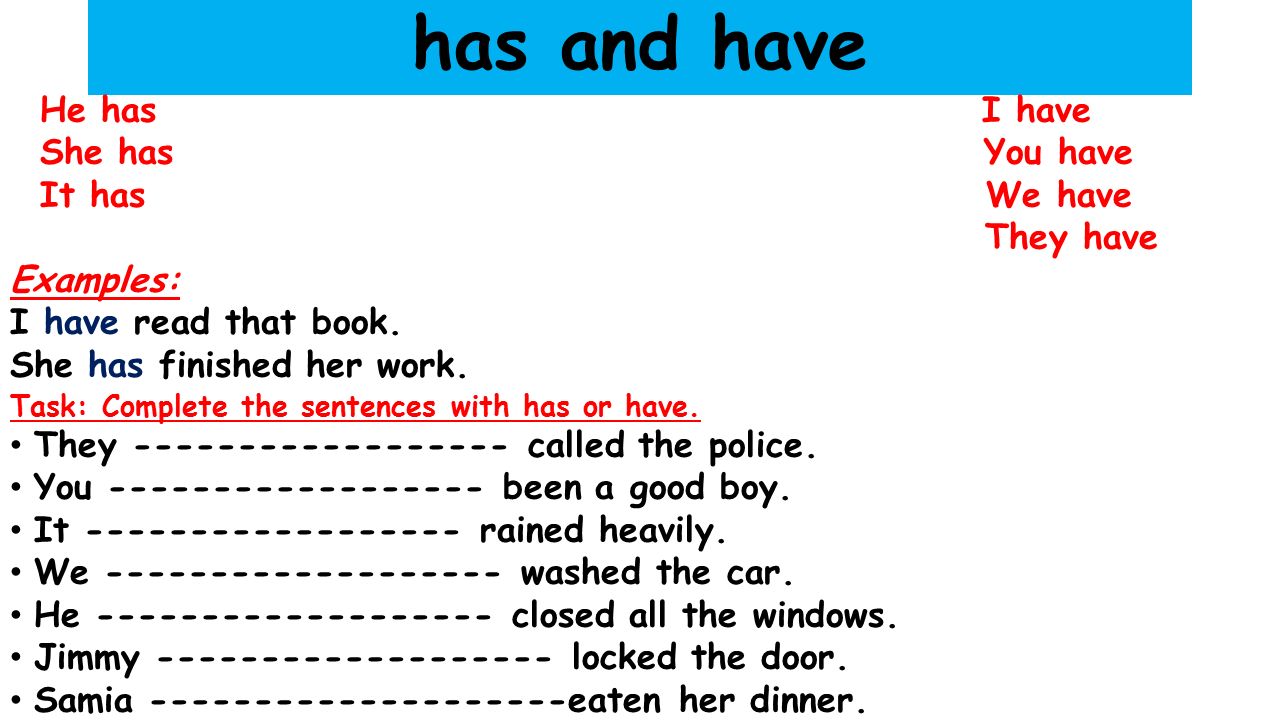 has and have

He has
She has
It has

I have
You have
We have
They have

Examples:
I have read that book.
She has finished her work.

Task: Complete the sentences with has or have.

• They ------------------ called the police.
• You ------------------ been a good boy.
• It ------------------ rained heavily.
• We ------------------- washed the car.
• He ------------------- closed all the windows.
• Jimmy ------------------- locked the door.
• Samia --------------------eaten her dinner.